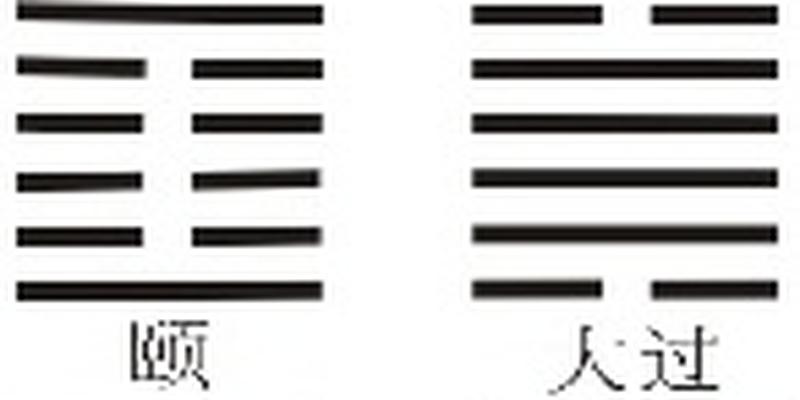 颐

大过